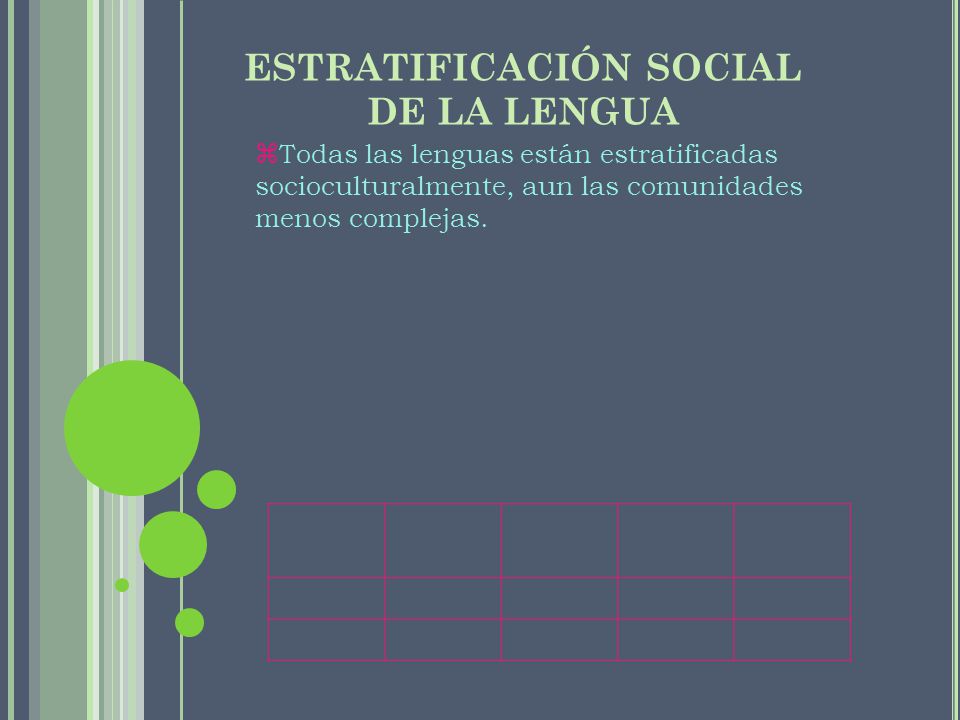 ESTRATIFICACIÓN SOCIAL DE LA LENGUA

⌘Todas las lenguas están estratificadas socioculturalmente, aun las comunidades menos complejas.